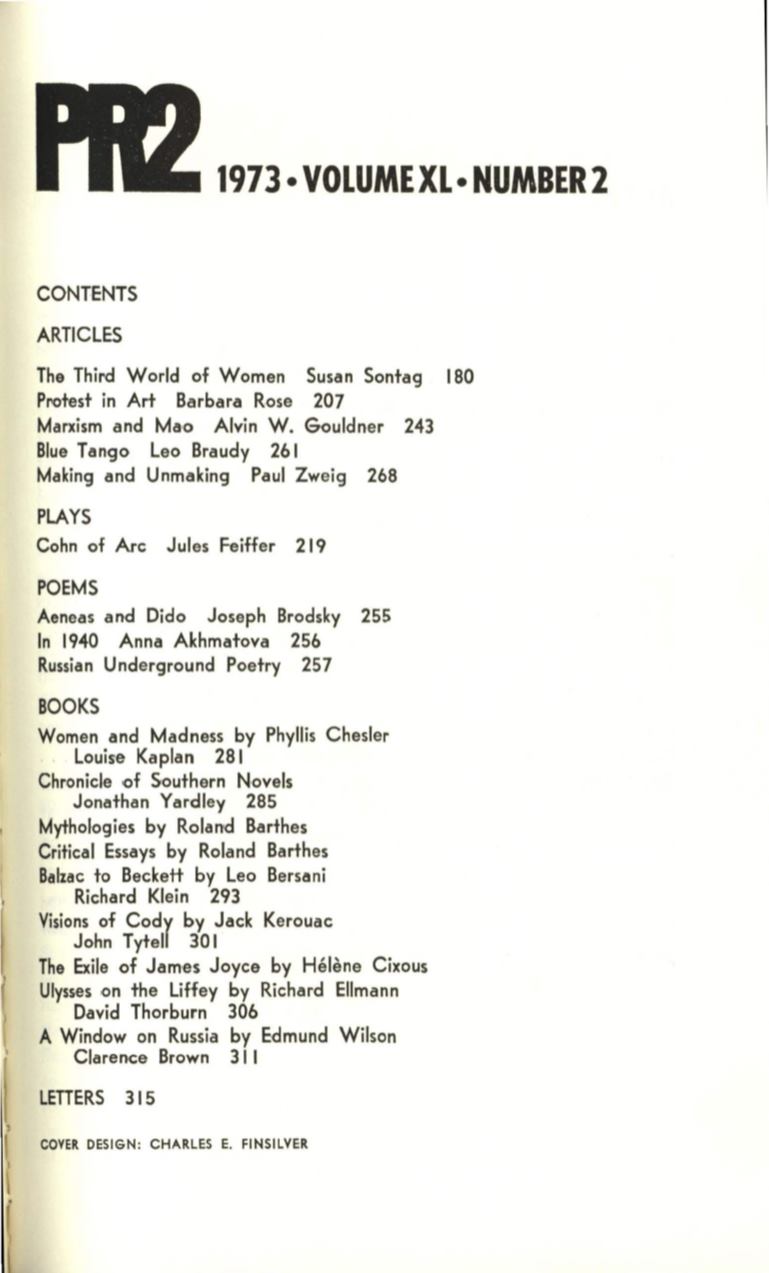 PR2 1973 • VOLUME XL • NUMBER 2

CONTENTS

ARTICLES

The Third World of Women Susan Sontag 180
Protest in Art Barbara Rose 207
Marxism and Mao Alvin W. Gouldner 243
Blue Tango Leo Braudy 261
Making and Unmaking Paul Zweig 268

PLAYS

Cohn of Arc Jules Feiffer 219

POEMS

Aeneas and Dido Joseph Brodsky 255
In 1940 Anna Akhmatova 256
Russian Underground Poetry 257

BOOKS

Women and Madness by Phyllis Chesler
Louise Kaplan 281
Chronicle of Southern Novels
Jonathan Yardley 285
Mythologies by Roland Barthes
Critical Essays by Roland Barthes
Balzac to Beckett by Leo Bersani
Richard Klein 293
Visions of Cody by Jack Kerouac
John Tytell 301
The Exile of James Joyce by Hélène Cixous
Ulysses on the Liffey by Richard Ellmann
David Thorburn 306
A Window on Russia by Edmund Wilson
Clarence Brown 311

LETTERS 315

COVER DESIGN: CHARLES E. FINSILVER